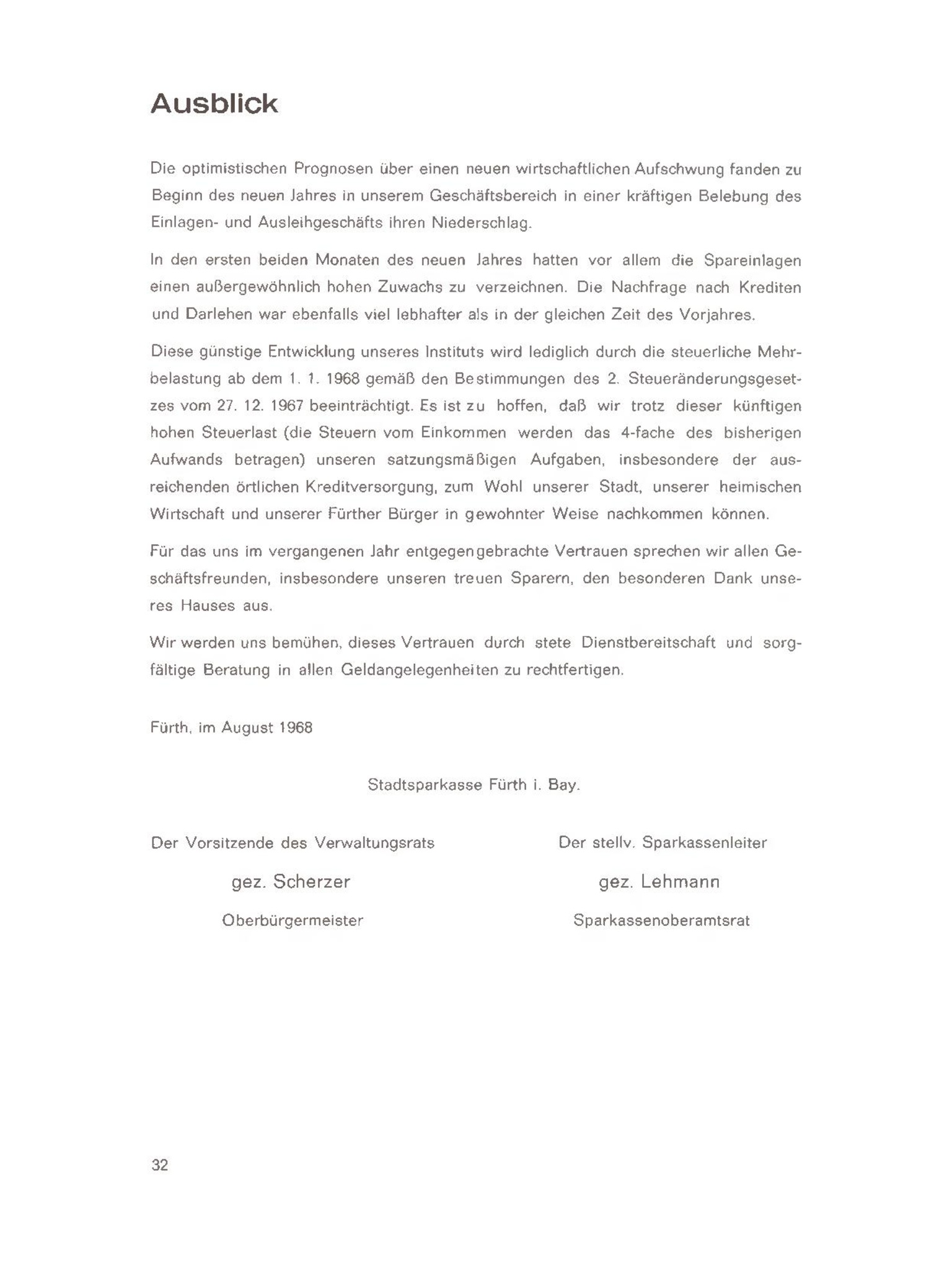 Ausblick

Die optimistischen Prognosen über einen neuen wirtschaftlichen Aufschwung fanden zu Beginn des neuen Jahres in unserem Geschäftsbereich in einer kräftigen Belebung des Einlagen- und Ausleihgeschäfts ihren Niederschlag.

In den ersten beiden Monaten des neuen Jahres hatten vor allem die Spareinlagen einen außergewöhnlich hohen Zuwachs zu verzeichnen. Die Nachfrage nach Krediten und Darlehen war ebenfalls viel lebhafter als in der gleichen Zeit des Vorjahres.

Diese günstige Entwicklung unseres Instituts wird lediglich durch die steuerliche Mehrbelastung ab dem 1. 1. 1968 gemäß den Bestimmungen des 2. Steueränderungsgesetzes vom 27. 12. 1967 beeinträchtigt. Es ist zu hoffen, daß wir trotz dieser künftigen hohen Steuerlast (die Steuern vom Einkommen werden das 4-fache des bisherigen Aufwands betragen) unseren satzungsmäßigen Aufgaben, insbesondere der ausreichenden örtlichen Kreditversorgung, zum Wohl unserer Stadt, unserer heimischen Wirtschaft und unserer Fürther Bürger in gewohnter Weise nachkommen können.

Für das uns im vergangenen Jahr entgegengebrachte Vertrauen sprechen wir allen Geschäftsfreunden, insbesondere unseren treuen Sparern, den besonderen Dank unseres Hauses aus.

Wir werden uns bemühen, dieses Vertrauen durch stete Dienstbereitschaft und sorgfältige Beratung in allen Geldangelegenheiten zu rechtfertigen.

Fürth, im August 1968

Stadtsparkasse Fürth i. Bay.

Der Vorsitzende des Verwaltungsrats
gez. Scherzer
Oberbürgermeister

Der stellv. Sparkassenleiter
gez. Lehmann
Sparkassenoberamtsrat

32